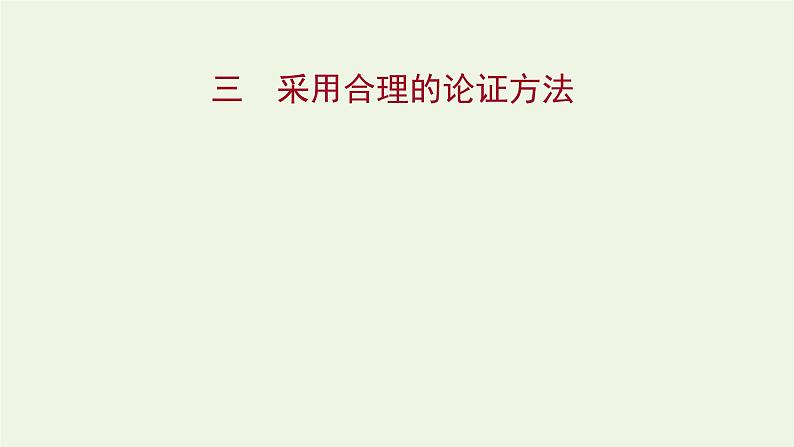 三　采用合理的论证方法